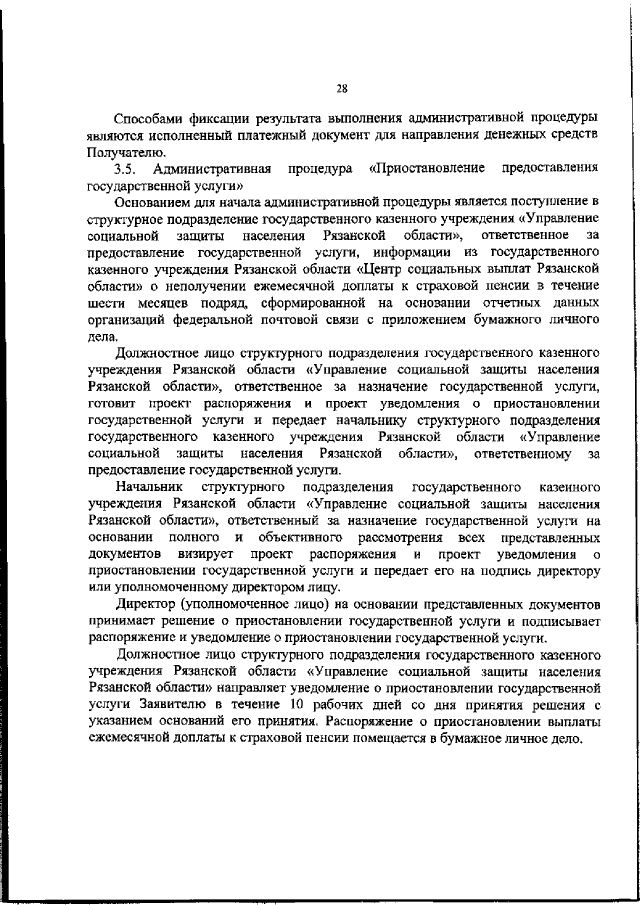 28

Способами фиксации результата выполнения административной процедуры являются исполненный платежный документ для направления денежных средств Получателю.

3.5. Административная процедура «Приостановление предоставления государственной услуги»

Основанием для начала административной процедуры является поступление в структурное подразделение государственного казенного учреждения «Управление социальной защиты населения Рязанской области», ответственное за предоставление государственной услуги, информации из государственного казенного учреждения Рязанской области «Центр социальных выплат Рязанской области» о неполучении ежемесячной доплаты к страховой пенсии в течение шести месяцев подряд, сформированной на основании отчетных данных организаций федеральной почтовой связи с приложением бумажного личного дела.

Должностное лицо структурного подразделения государственного казенного учреждения Рязанской области «Управление социальной защиты населения Рязанской области», ответственное за назначение государственной услуги, готовит проект распоряжения и проект уведомления о приостановлении государственной услуги и передает начальнику структурного подразделения государственного казенного учреждения Рязанской области «Управление социальной защиты населения Рязанской области», ответственному за предоставление государственной услуги.

Начальник структурного подразделения государственного казенного учреждения Рязанской области «Управление социальной защиты населения Рязанской области», ответственный за назначение государственной услуги на основании полного и объективного рассмотрения всех представленных документов визирует проект распоряжения и проект уведомления о приостановлении государственной услуги и передает его на подпись директору или уполномоченному директором лицу.

Директор (уполномоченное лицо) на основании представленных документов принимает решение о приостановлении государственной услуги и подписывает распоряжение и уведомление о приостановлении государственной услуги.

Должностное лицо структурного подразделения государственного казенного учреждения Рязанской области «Управление социальной защиты населения Рязанской области» направляет уведомление о приостановлении государственной услуги Заявителю в течение 10 рабочих дней со дня принятия решения с указанием оснований его принятия. Распоряжение о приостановлении выплаты ежемесячной доплаты к страховой пенсии помещается в бумажное личное дело.